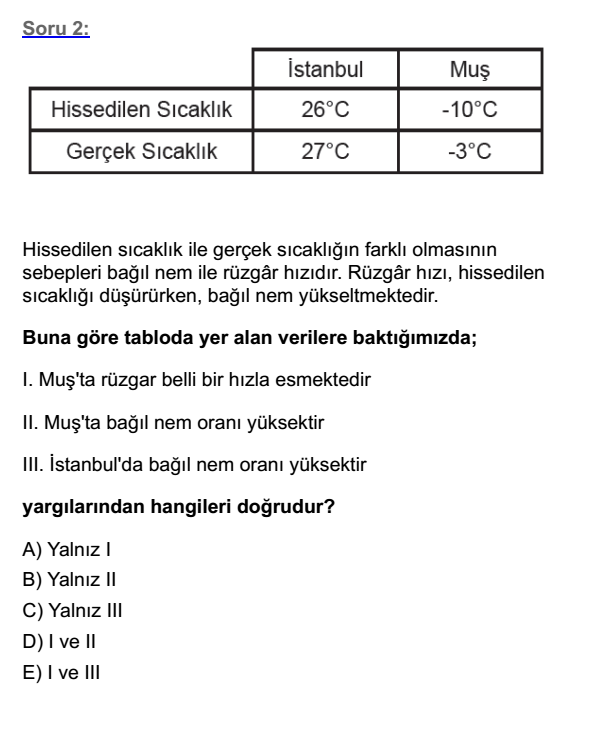 Soru 2:

|  | İstanbul | Muş |
|---|---|---|
| Hissedilen Sıcaklık | 26°C | -10°C |
| Gerçek Sıcaklık | 27°C | -3°C |

Hissedilen sıcaklık ile gerçek sıcaklığın farklı olmasının sebepleri bağıl nem ile rüzgâr hızıdır. Rüzgâr hızı, hissedilen sıcaklığı düşürürken, bağıl nem yükseltmektedir.

Buna göre tabloda yer alan verilere baktığımızda;

I. Muş'ta rüzgar belli bir hızla esmektedir

II. Muş'ta bağıl nem oranı yüksektir

III. İstanbul'da bağıl nem oranı yüksektir

yargılarından hangileri doğrudur?

A) Yalnız I
B) Yalnız II
C) Yalnız III
D) I ve II
E) I ve III